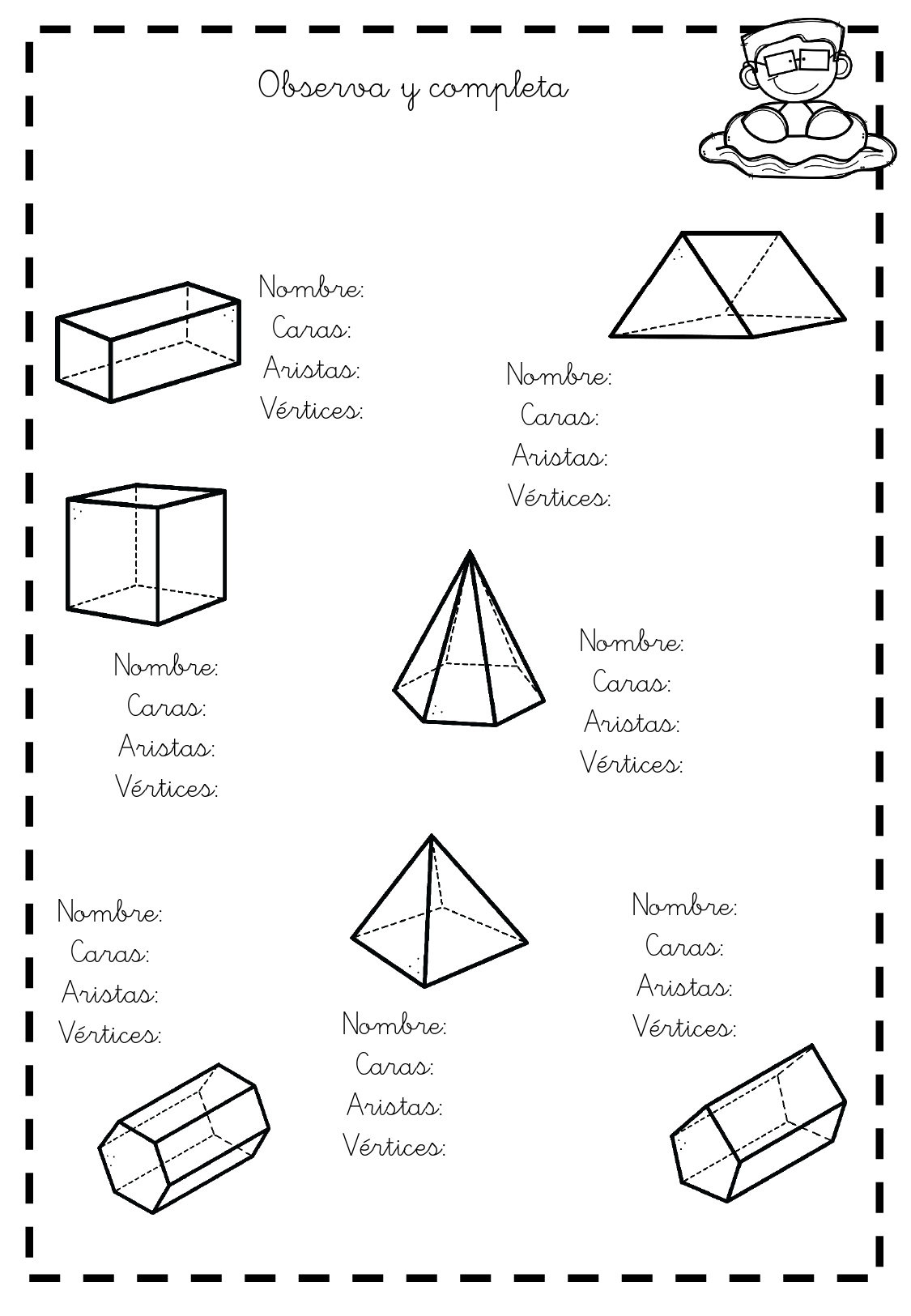 Observa y completa

Nombre:
Caras:
Aristas:
Vértices:

Nombre:
Caras:
Aristas:
Vértices:

Nombre:
Caras:
Aristas:
Vértices:

Nombre:
Caras:
Aristas:
Vértices:

Nombre:
Caras:
Aristas:
Vértices:

Nombre:
Caras:
Aristas:
Vértices:

Nombre:
Caras:
Aristas:
Vértices: